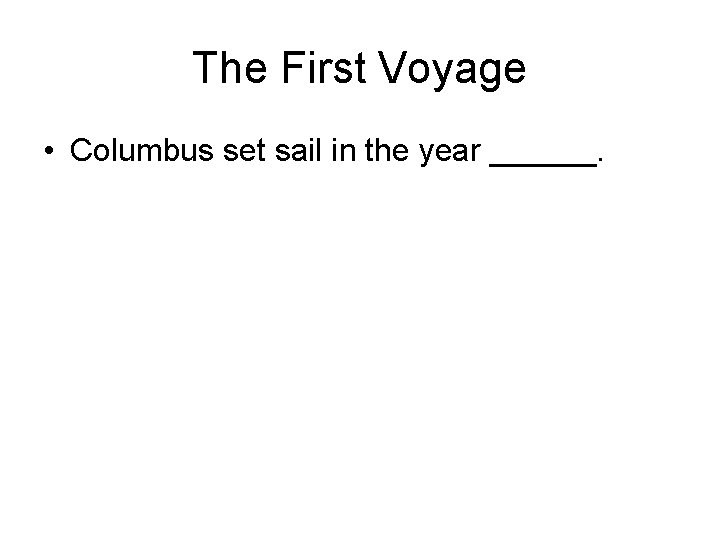 The First Voyage

• Columbus set sail in the year ______.